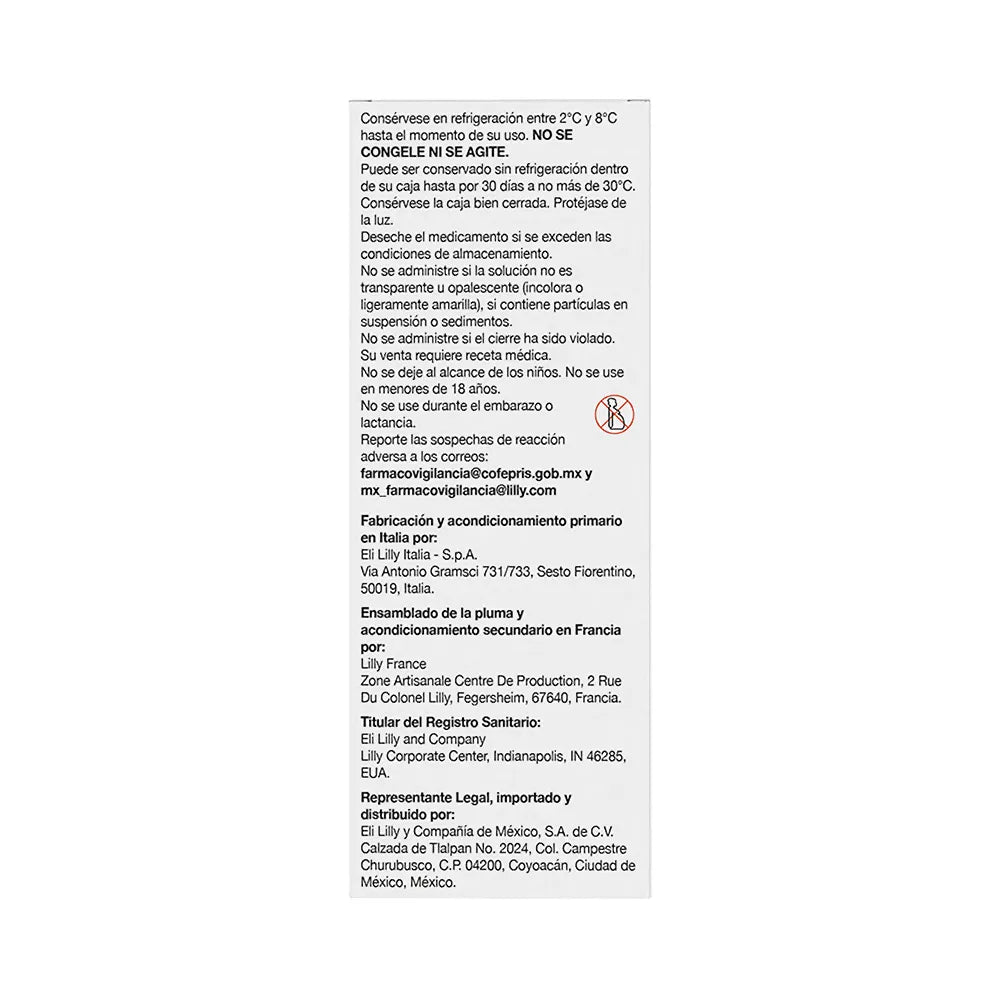 Consérvese en refrigeración entre 2°C y 8°C hasta el momento de su uso. NO SE CONGELE NI SE AGITE.
Puede ser conservado sin refrigeración dentro de su caja hasta por 30 días a no más de 30°C. Consérvese la caja bien cerrada. Protéjase de la luz.
Deseche el medicamento si se exceden las condiciones de almacenamiento.
No se administre si la solución no es transparente u opalescente (incolora o ligeramente amarilla), si contiene partículas en suspensión o sedimentos.
No se administre si el cierre ha sido violado.
Su venta requiere receta médica.
No se deje al alcance de los niños. No se use en menores de 18 años.
No se use durante el embarazo o lactancia.
Reporte las sospechas de reacción adversa a los correos:
farmacovigilancia@cofepris.gob.mx y mx_farmacovigilancia@lilly.com

Fabricación y acondicionamiento primario en Italia por:
Eli Lilly Italia - S.p.A.
Via Antonio Gramsci 731/733, Sesto Fiorentino, 50019, Italia.

Ensamblado de la pluma y acondicionamiento secundario en Francia por:
Lilly France
Zone Artisanale Centre De Production, 2 Rue Du Colonel Lilly, Fegersheim, 67640, Francia.

Titular del Registro Sanitario:
Eli Lilly and Company
Lilly Corporate Center, Indianapolis, IN 46285, EUA.

Representante Legal, importado y distribuido por:
Eli Lilly y Compañía de México, S.A. de C.V.
Calzada de Tlalpan No. 2024, Col. Campestre Churubusco, C.P. 04200, Coyoacán, Ciudad de México, México.